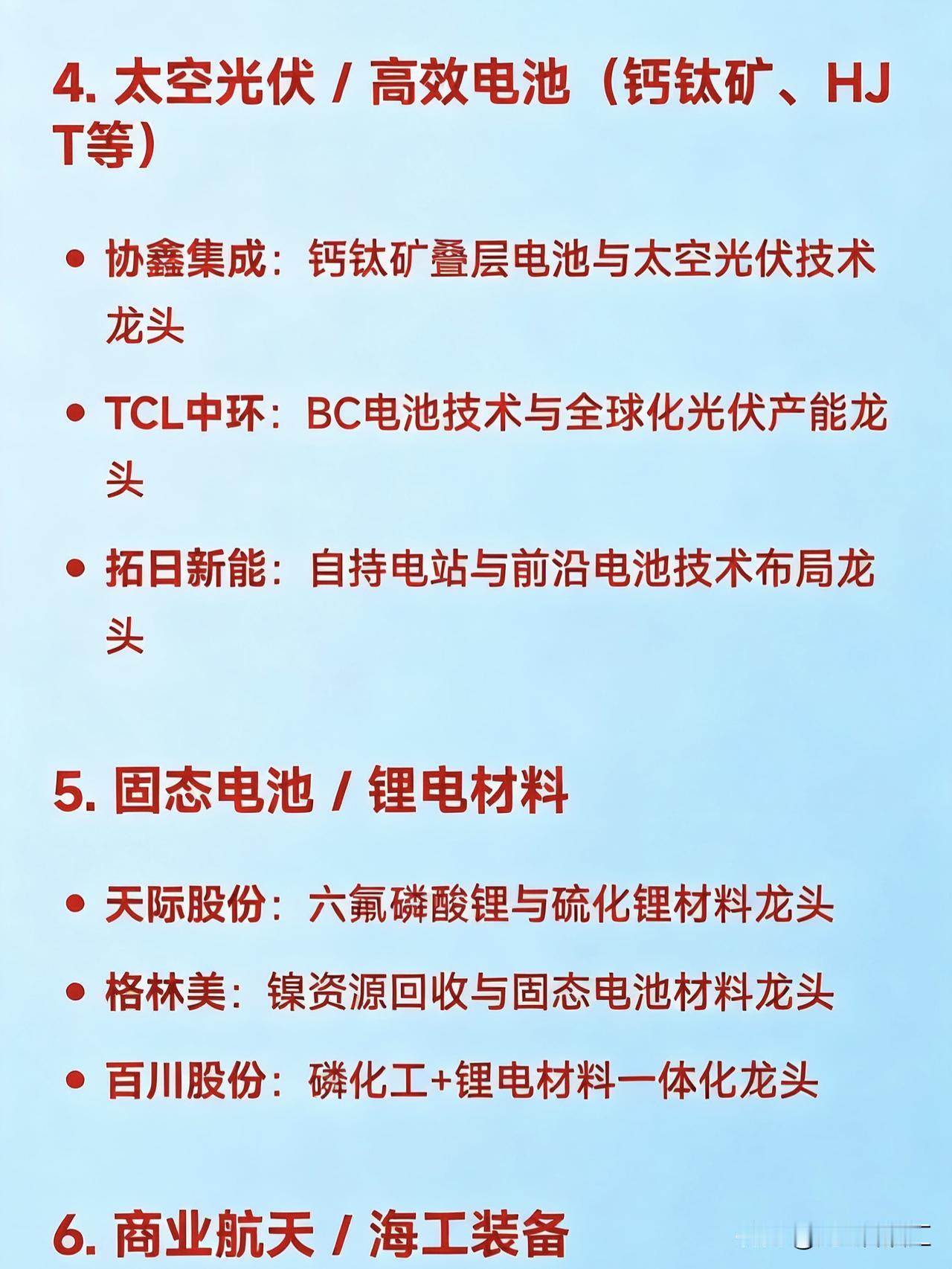 4. 太空光伏 / 高效电池（钙钛矿、HJT等）

• 协鑫集成：钙钛矿叠层电池与太空光伏技术龙头

• TCL中环：BC电池技术与全球化光伏产能龙头

• 拓日新能：自持电站与前沿电池技术布局龙头

5. 固态电池 / 锂电材料

• 天际股份：六氟磷酸锂与硫化锂材料龙头

• 格林美：镍资源回收与固态电池材料龙头

• 百川股份：磷化工+锂电材料一体化龙头

6. 商业航天 / 海工装备